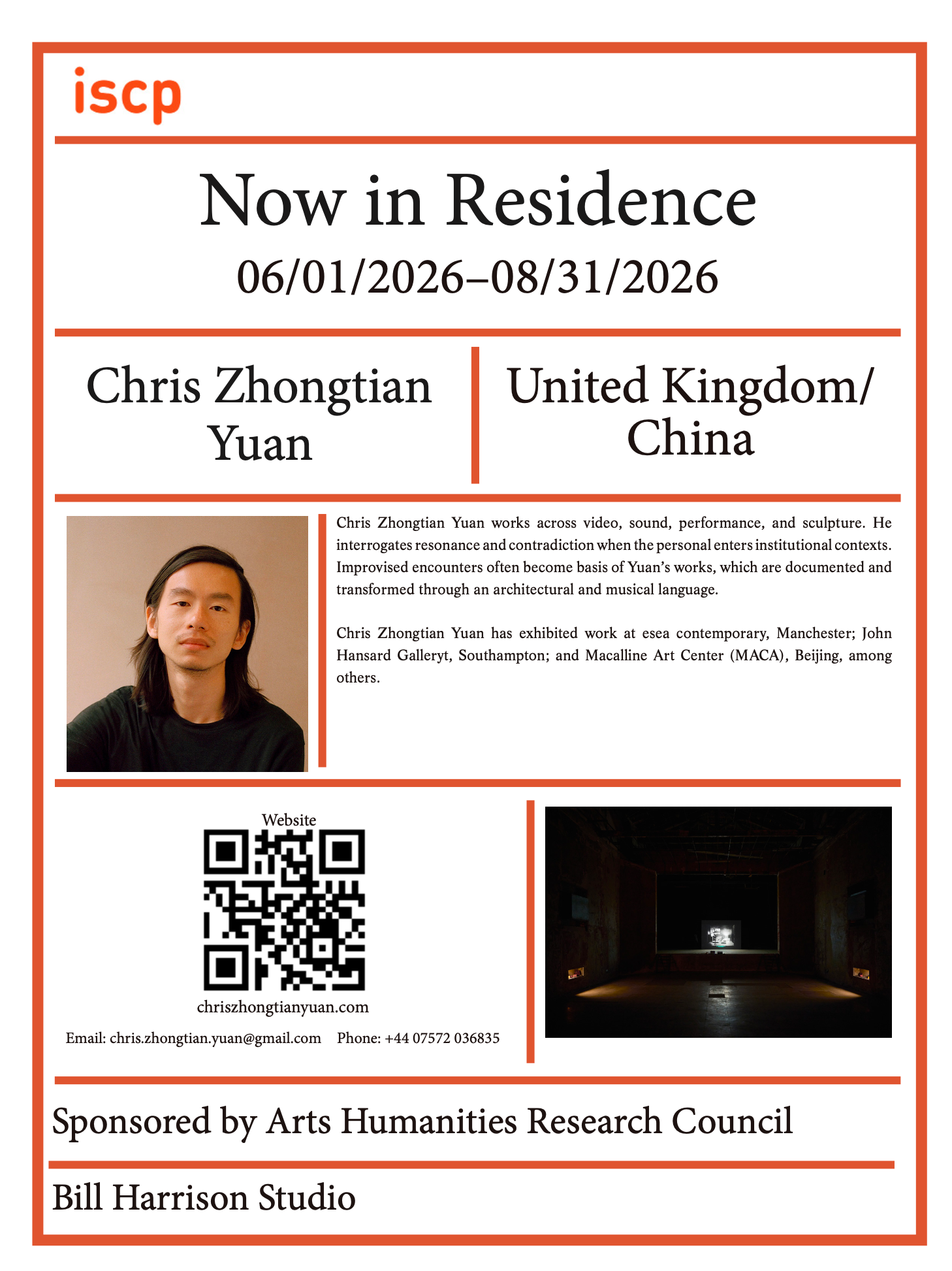 iscp

Now in Residence
06/01/2026–08/31/2026

Chris Zhongtian Yuan

United Kingdom/ China

Chris Zhongtian Yuan works across video, sound, performance, and sculpture. He interrogates resonance and contradiction when the personal enters institutional contexts. Improvised encounters often become basis of Yuan's works, which are documented and transformed through an architectural and musical language.

Chris Zhongtian Yuan has exhibited work at esea contemporary, Manchester; John Hansard Galleryt, Southampton; and Macalline Art Center (MACA), Beijing, among others.

Website

chriszhongtianyuan.com

Email: chris.zhongtian.yuan@gmail.com Phone: +44 07572 036835

Sponsored by Arts Humanities Research Council

Bill Harrison Studio